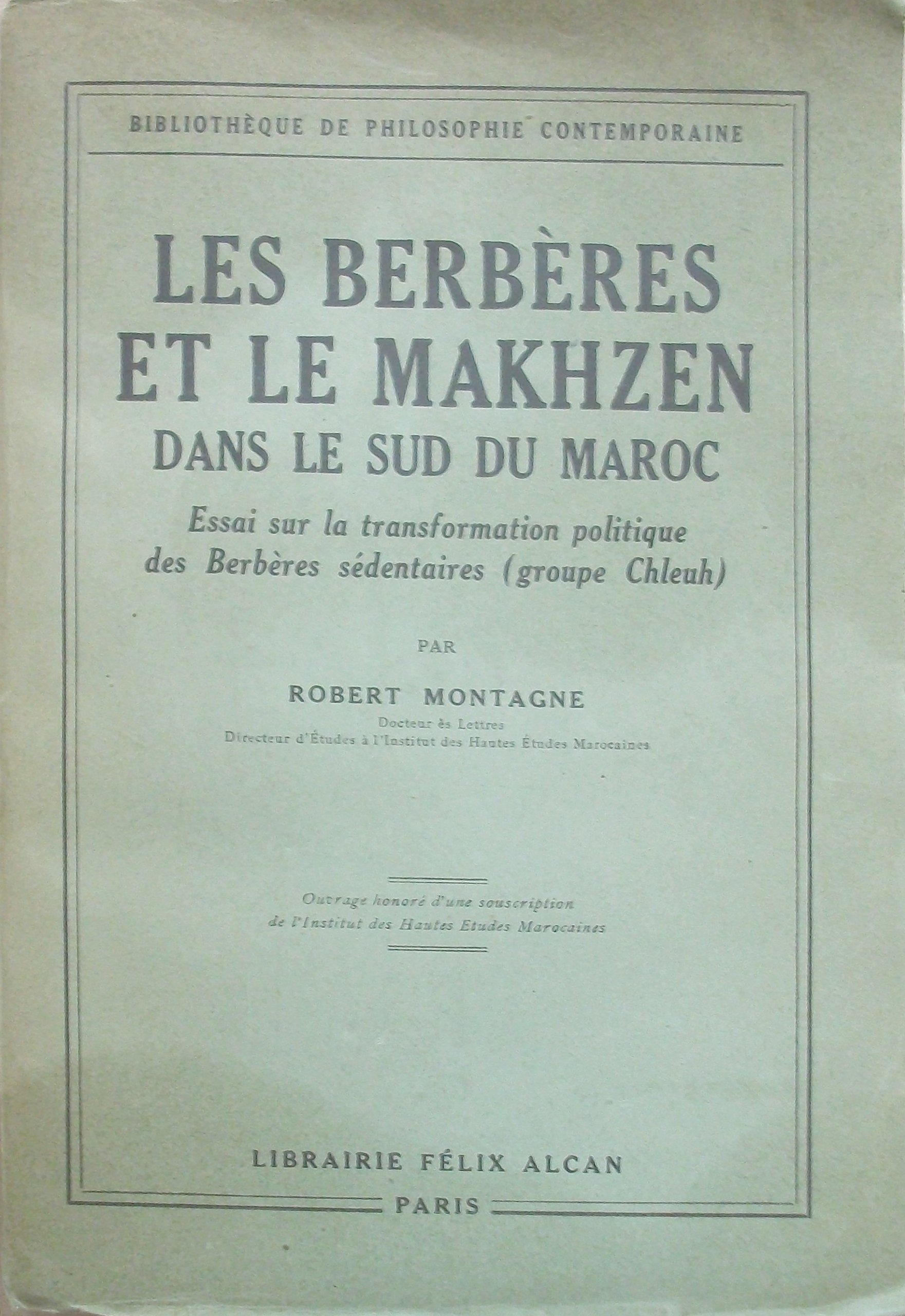 BIBLIOTHÈQUE DE PHILOSOPHIE CONTEMPORAINE

LES BERBÈRES ET LE MAKHZEN DANS LE SUD DU MAROC

Essai sur la transformation politique des Berbères sédentaires (groupe Chleuh)

PAR

ROBERT MONTAGNE

Docteur ès Lettres
Directeur d'Études à l'Institut des Hautes Études Marocaines

Ouvrage honoré d'une souscription de l'Institut des Hautes Etudes Marocaines

LIBRAIRIE FÉLIX ALCAN

PARIS